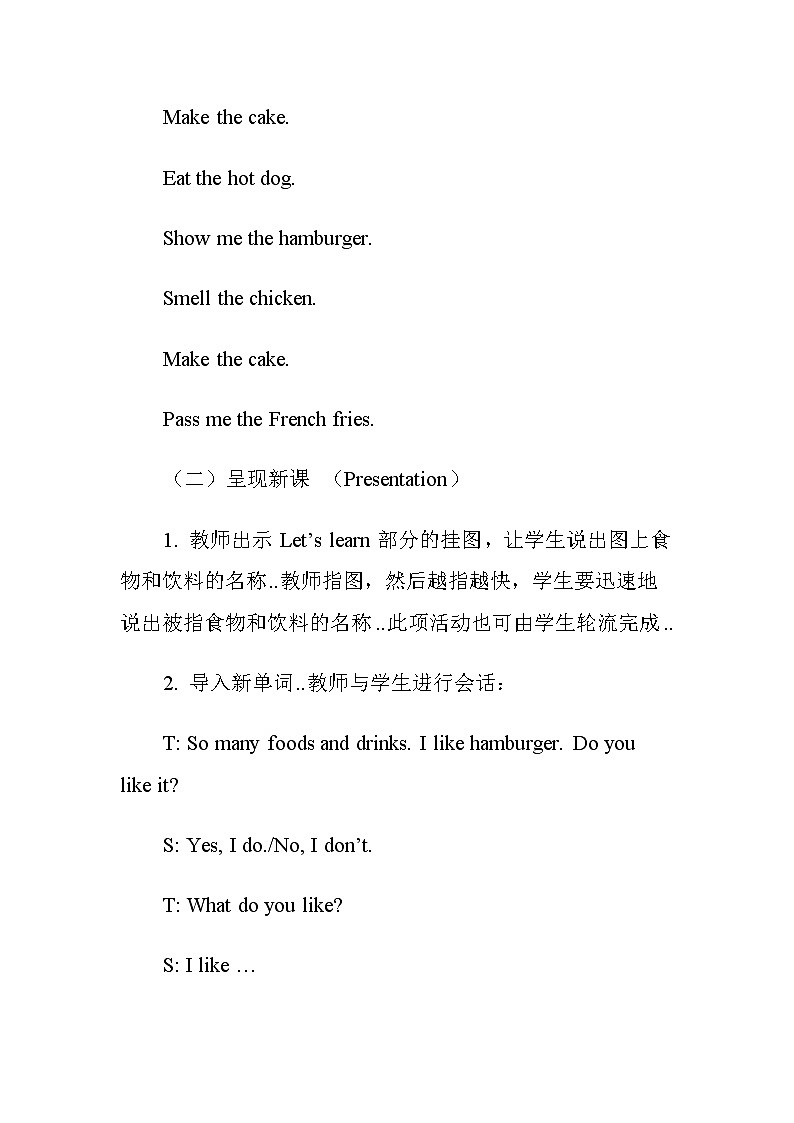 Make the cake.

Eat the hot dog.

Show me the hamburger.

Smell the chicken.

Make the cake.

Pass me the French fries.

（二）呈现新课 （Presentation）

1. 教师出示 Let’s learn 部分的挂图，让学生说出图上食物和饮料的名称..教师指图，然后越指越快，学生要迅速地说出被指食物和饮料的名称..此项活动也可由学生轮流完成..

2. 导入新单词..教师与学生进行会话：

T: So many foods and drinks. I like hamburger. Do you like it?

S: Yes, I do./No, I don’t.

T: What do you like?

S: I like …